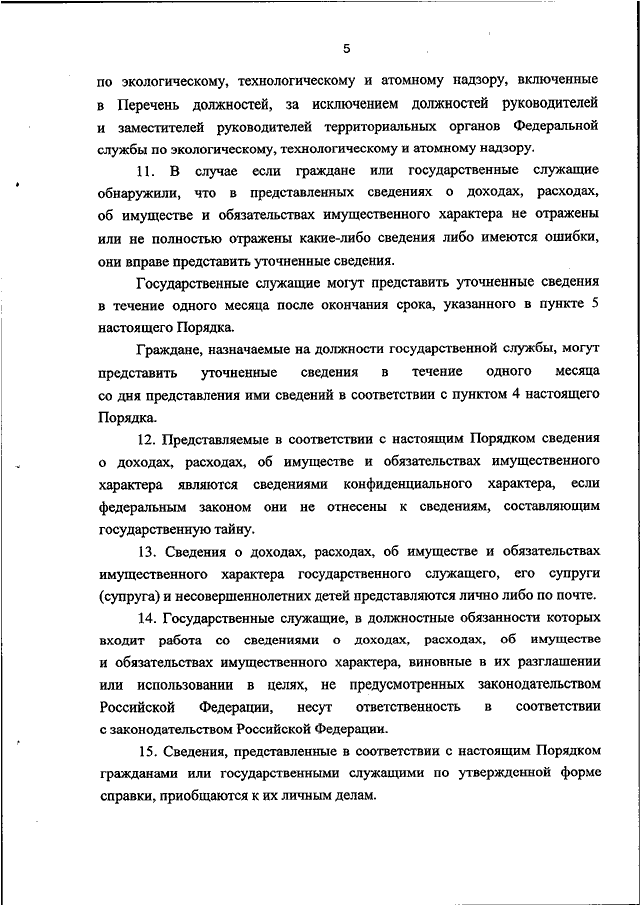 5

по экологическому, технологическому и атомному надзору, включенные в Перечень должностей, за исключением должностей руководителей и заместителей руководителей территориальных органов Федеральной службы по экологическому, технологическому и атомному надзору.

11. В случае если граждане или государственные служащие обнаружили, что в представленных сведениях о доходах, расходах, об имуществе и обязательствах имущественного характера не отражены или не полностью отражены какие-либо сведения либо имеются ошибки, они вправе представить уточненные сведения.

Государственные служащие могут представить уточненные сведения в течение одного месяца после окончания срока, указанного в пункте 5 настоящего Порядка.

Граждане, назначаемые на должности государственной службы, могут представить уточненные сведения в течение одного месяца со дня представления ими сведений в соответствии с пунктом 4 настоящего Порядка.

12. Представляемые в соответствии с настоящим Порядком сведения о доходах, расходах, об имуществе и обязательствах имущественного характера являются сведениями конфиденциального характера, если федеральным законом они не отнесены к сведениям, составляющим государственную тайну.

13. Сведения о доходах, расходах, об имуществе и обязательствах имущественного характера государственного служащего, его супруги (супруга) и несовершеннолетних детей представляются лично либо по почте.

14. Государственные служащие, в должностные обязанности которых входит работа со сведениями о доходах, расходах, об имуществе и обязательствах имущественного характера, виновные в их разглашении или использовании в целях, не предусмотренных законодательством Российской Федерации, несут ответственность в соответствии с законодательством Российской Федерации.

15. Сведения, представленные в соответствии с настоящим Порядком гражданами или государственными служащими по утвержденной форме справки, приобщаются к их личным делам.